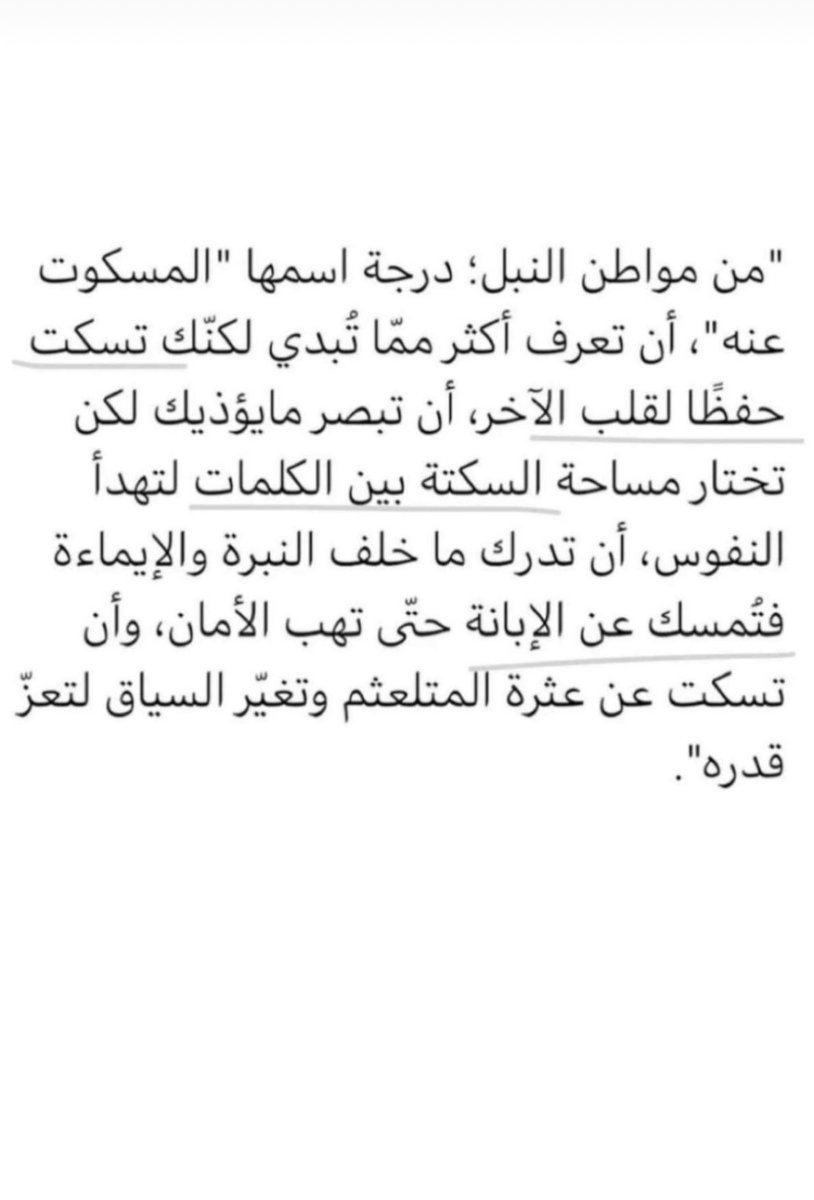 "من مواطن النبل؛ درجة اسمها "المسكوت عنه"، أن تعرف أكثر ممّا تُبدي لكنّك تسكت حفظًا لقلب الآخر، أن تبصر مايؤذيك لكن تختار مساحة السكتة بين الكلمات لتهدأ النفوس، أن تدرك ما خلف النبرة والإيماءة فتُمسك عن الإبانة حتّى تهب الأمان، وأن تسكت عن عثرة المتلعثم وتغيّر السياق لتعزّ قدره".